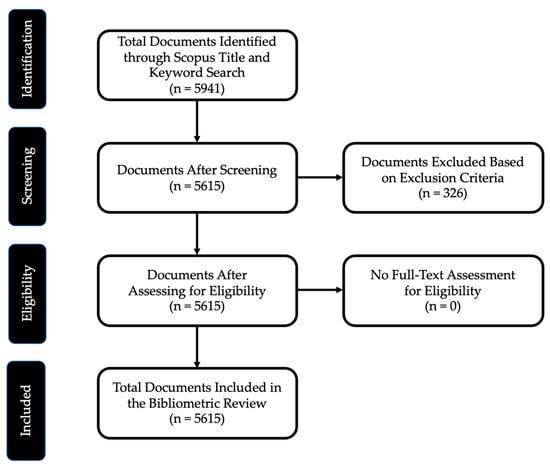 Identification

Total Documents Identified through Scopus Title and Keyword Search
(n = 5941)

Screening

Documents After Screening
(n = 5615)

Documents Excluded Based on Exclusion Criteria
(n = 326)

Eligibility

Documents After Assessing for Eligibility
(n = 5615)

No Full-Text Assessment for Eligibility
(n = 0)

Included

Total Documents Included in the Bibliometric Review
(n = 5615)